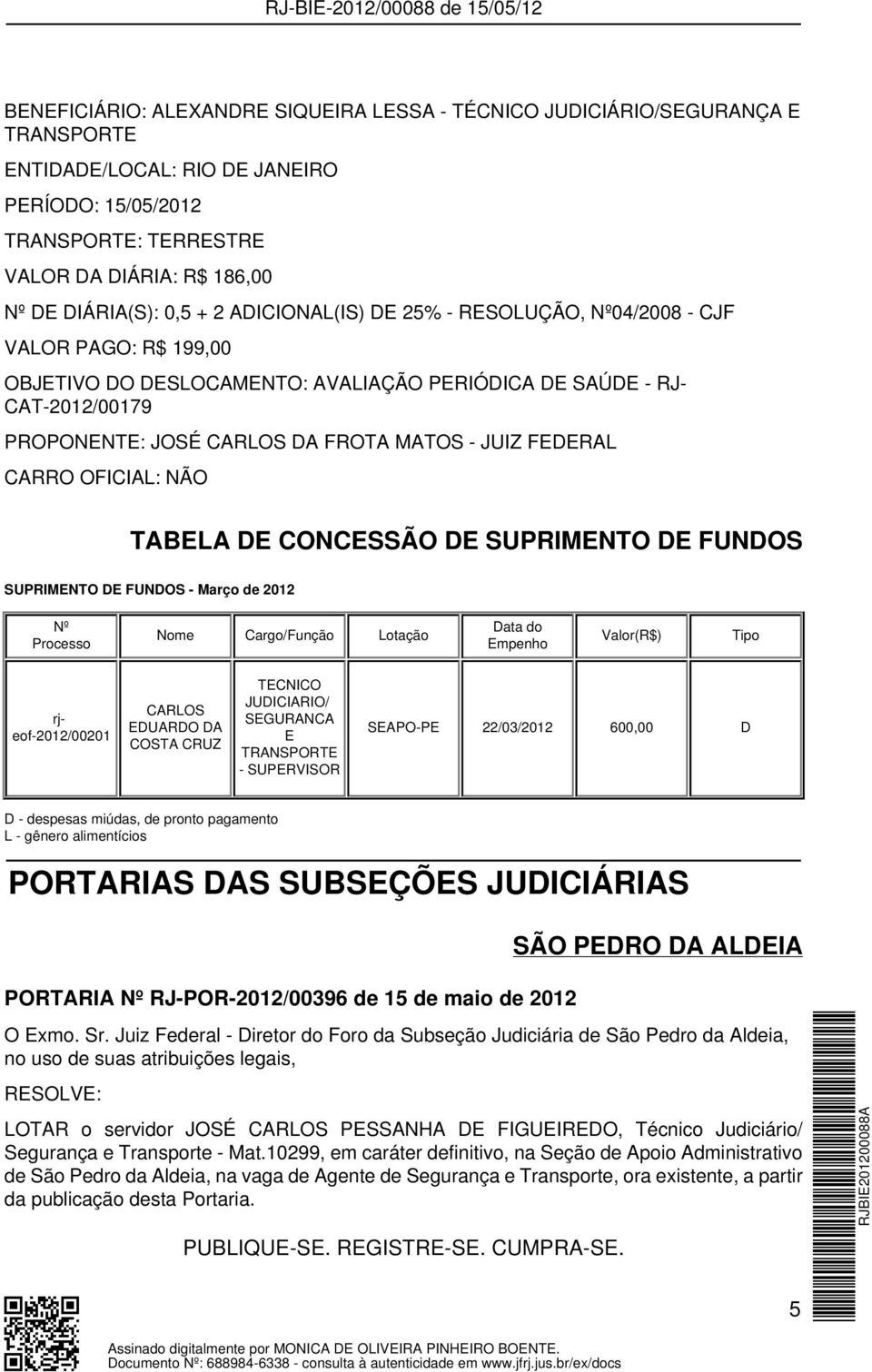 RJ-BIE-2012/00088 de 15/05/12

BENEFICIÁRIO: ALEXANDRE SIQUEIRA LESSA - TÉCNICO JUDICIÁRIO/SEGURANÇA E TRANSPORTE

ENTIDADE/LOCAL: RIO DE JANEIRO

PERÍODO: 15/05/2012

TRANSPORTE: TERRESTRE

VALOR DA DIÁRIA: R$ 186,00

Nº DE DIÁRIA(S): 0,5 + 2 ADICIONAL(IS) DE 25% - RESOLUÇÃO, Nº04/2008 - CJF

VALOR PAGO: R$ 199,00

OBJETIVO DO DESLOCAMENTO: AVALIAÇÃO PERIÓDICA DE SAÚDE - RJ-CAT-2012/00179

PROPONENTE: JOSÉ CARLOS DA FROTA MATOS - JUIZ FEDERAL

CARRO OFICIAL: NÃO

TABELA DE CONCESSÃO DE SUPRIMENTO DE FUNDOS

SUPRIMENTO DE FUNDOS - Março de 2012

| Nº Processo | Nome | Cargo/Função | Lotação | Data do Empenho | Valor(R$) | Tipo |
|---|---|---|---|---|---|---|
| rj-eof-2012/00201 | CARLOS EDUARDO DA COSTA CRUZ | TECNICO JUDICIARIO/ SEGURANCA E TRANSPORTE - SUPERVISOR | SEAPO-PE | 22/03/2012 | 600,00 | D |

D - despesas miúdas, de pronto pagamento
L - gênero alimentícios

PORTARIAS DAS SUBSEÇÕES JUDICIÁRIAS

SÃO PEDRO DA ALDEIA

PORTARIA Nº RJ-POR-2012/00396 de 15 de maio de 2012

O Exmo. Sr. Juiz Federal - Diretor do Foro da Subseção Judiciária de São Pedro da Aldeia, no uso de suas atribuições legais,

RESOLVE:

LOTAR o servidor JOSÉ CARLOS PESSANHA DE FIGUEIREDO, Técnico Judiciário/ Segurança e Transporte - Mat.10299, em caráter definitivo, na Seção de Apoio Administrativo de São Pedro da Aldeia, na vaga de Agente de Segurança e Transporte, ora existente, a partir da publicação desta Portaria.

PUBLIQUE-SE. REGISTRE-SE. CUMPRA-SE.

RJBIE201200088A

5

Assinado digitalmente por MONICA DE OLIVEIRA PINHEIRO BOENTE.
Documento Nº: 688984-6338 - consulta à autenticidade em www.jfrj.jus.br/ex/docs